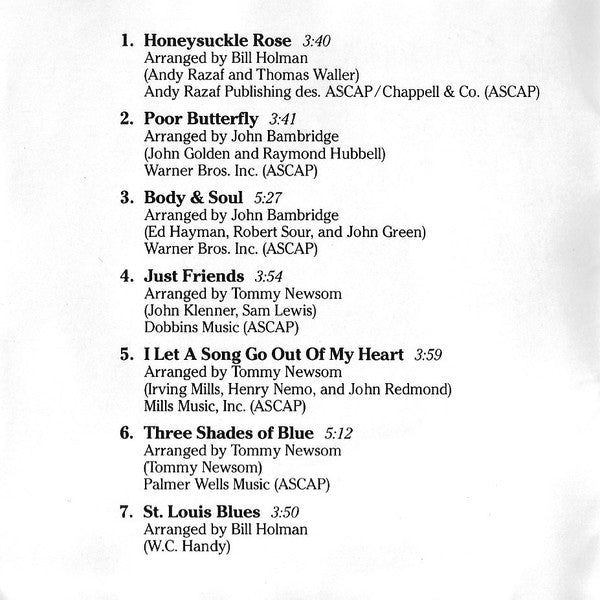 1. Honeysuckle Rose 3:40
Arranged by Bill Holman
(Andy Razaf and Thomas Waller)
Andy Razaf Publishing des. ASCAP/Chappell & Co. (ASCAP)

2. Poor Butterfly 3:41
Arranged by John Bambridge
(John Golden and Raymond Hubbell)
Warner Bros. Inc. (ASCAP)

3. Body & Soul 5:27
Arranged by John Bambridge
(Ed Hayman, Robert Sour, and John Green)
Warner Bros. Inc. (ASCAP)

4. Just Friends 3:54
Arranged by Tommy Newsom
(John Klenner, Sam Lewis)
Dobbins Music (ASCAP)

5. I Let A Song Go Out Of My Heart 3:59
Arranged by Tommy Newsom
(Irving Mills, Henry Nemo, and John Redmond)
Mills Music, Inc. (ASCAP)

6. Three Shades of Blue 5:12
Arranged by Tommy Newsom
(Tommy Newsom)
Palmer Wells Music (ASCAP)

7. St. Louis Blues 3:50
Arranged by Bill Holman
(W.C. Handy)